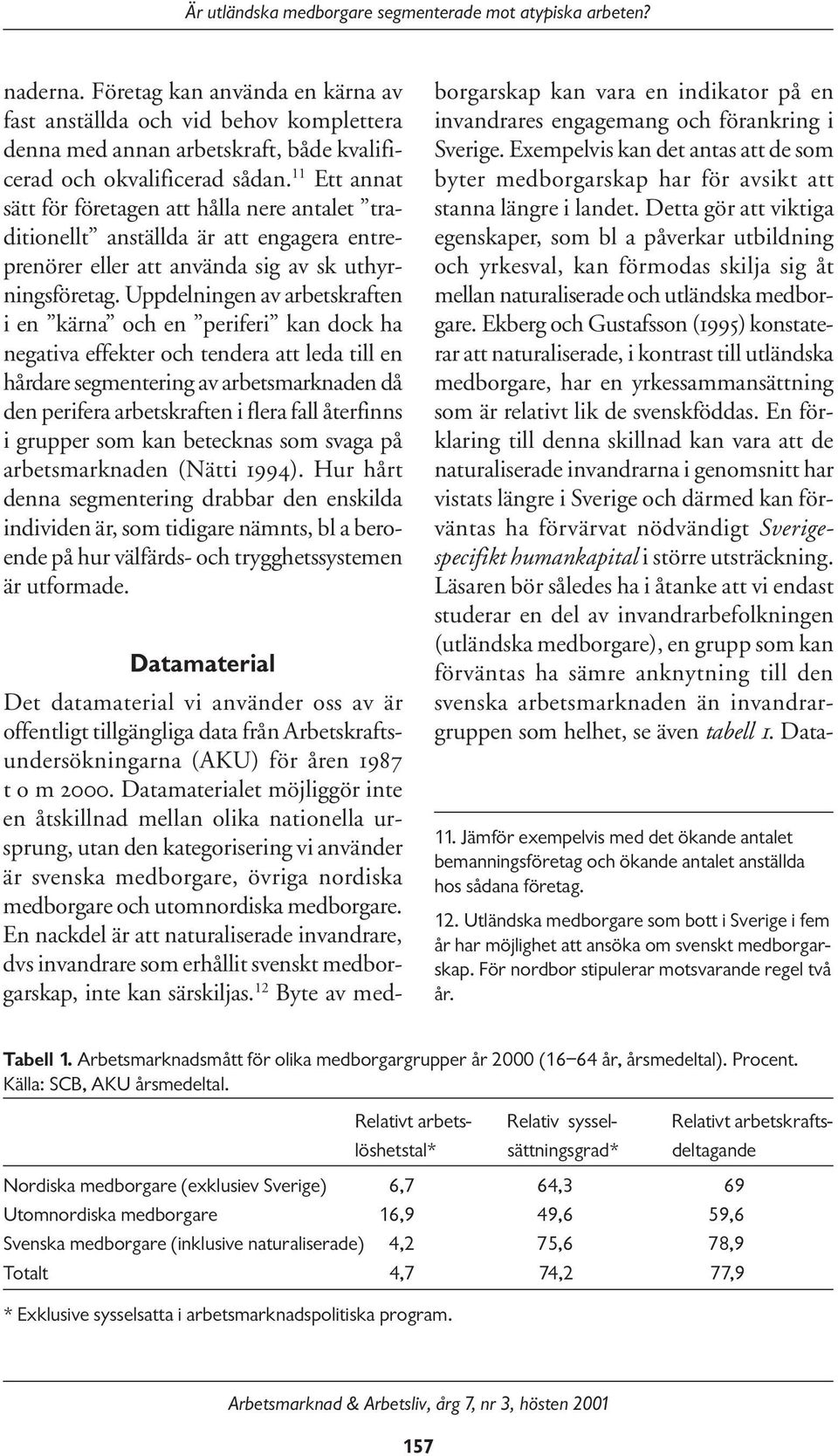 Är utländska medborgare segmenterade mot atypiska arbeten?

naderna. Företag kan använda en kärna av fast anställda och vid behov komplettera denna med annan arbetskraft, både kvalificerad och okvalificerad sådan.$^{11}$ Ett annat sätt för företagen att hålla nere antalet ”traditionellt” anställda är att engagera entreprenörer eller att använda sig av sk uthyrningsföretag. Uppdelningen av arbetskraften i en ”kärna” och en ”periferi” kan dock ha negativa effekter och tendera att leda till en hårdare segmentering av arbetsmarknaden då den perifera arbetskraften i flera fall återfinns i grupper som kan betecknas som svaga på arbetsmarknaden (Nätti 1994). Hur hårt denna segmentering drabbar den enskilda individen är, som tidigare nämnts, bl a beroende på hur välfärds- och trygghetssystemen är utformade.

Datamaterial

Det datamaterial vi använder oss av är offentligt tillgängliga data från Arbetskraftsundersökningarna (AKU) för åren 1987 t o m 2000. Datamaterialet möjliggör inte en åtskillnad mellan olika nationella ursprung, utan den kategorisering vi använder är svenska medborgare, övriga nordiska medborgare och utomnordiska medborgare. En nackdel är att naturaliserade invandrare, dvs invandrare som erhållit svenskt medborgarskap, inte kan särskiljas.$^{12}$ Byte av medborgarskap kan vara en indikator på en invandrares engagemang och förankring i Sverige. Exempelvis kan det antas att de som byter medborgarskap har för avsikt att stanna längre i landet. Detta gör att viktiga egenskaper, som bl a påverkar utbildning och yrkesval, kan förmodas skilja sig åt mellan naturaliserade och utländska medborgare. Ekberg och Gustafsson (1995) konstaterar att naturaliserade, i kontrast till utländska medborgare, har en yrkessammansättning som är relativt lik de svenskföddas. En förklaring till denna skillnad kan vara att de naturaliserade invandrarna i genomsnitt har vistats längre i Sverige och därmed kan förväntas ha förvärvat nödvändigt Sverigespecifikt humankapital i större utsträckning. Läsaren bör således ha i åtanke att vi endast studerar en del av invandrarbefolkningen (utländska medborgare), en grupp som kan förväntas ha sämre anknytning till den svenska arbetsmarknaden än invandrargruppen som helhet, se även tabell 1. Data-

11. Jämför exempelvis med det ökande antalet bemanningsföretag och ökande antalet anställda hos sådana företag.

12. Utländska medborgare som bott i Sverige i fem år har möjlighet att ansöka om svenskt medborgarskap. För nordbor stipulerar motsvarande regel två år.

Tabell 1. Arbetsmarknadsmått för olika medborgargrupper år 2000 (16–64 år, årsmedeltal). Procent. Källa: SCB, AKU årsmedeltal.

| | Relativt arbetslöshetstal* | Relativ sysselsättningsgrad* | Relativt arbetskraftsdeltagande |
|---|---|---|---|
| Nordiska medborgare (exklusiev Sverige) | 6,7 | 64,3 | 69 |
| Utomnordiska medborgare | 16,9 | 49,6 | 59,6 |
| Svenska medborgare (inklusive naturaliserade) | 4,2 | 75,6 | 78,9 |
| Totalt | 4,7 | 74,2 | 77,9 |

* Exklusive sysselsatta i arbetsmarknadspolitiska program.

Arbetsmarknad & Arbetsliv, årg 7, nr 3, hösten 2001

157